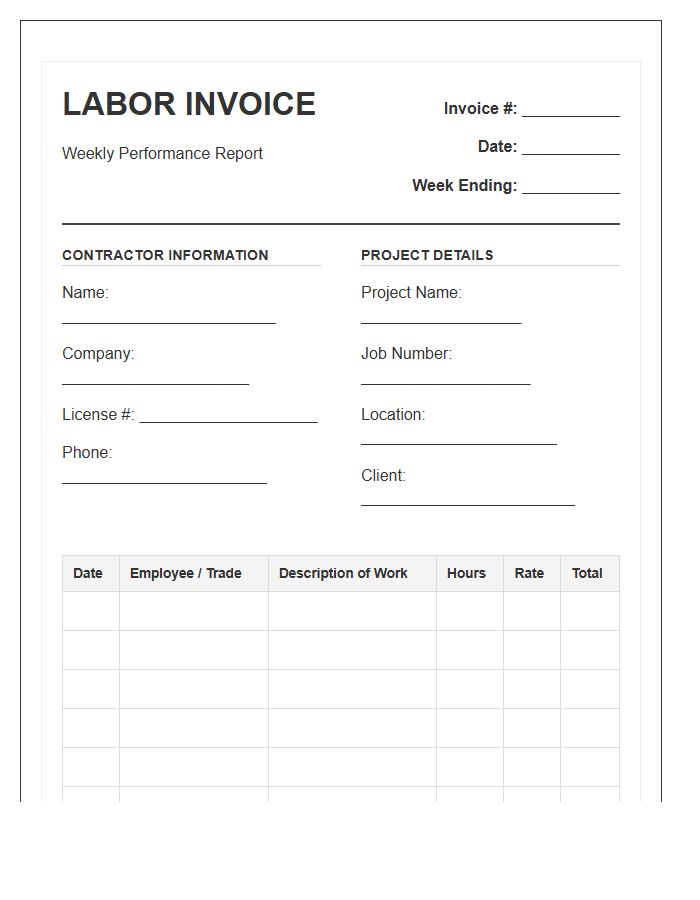 LABOR INVOICE

Weekly Performance Report

Invoice #: ____

Date: ____

Week Ending: ____

CONTRACTOR INFORMATION

Name:
____

Company:
____

License #: ____

Phone:
____

PROJECT DETAILS

Project Name:
____

Job Number:
____

Location:
____

Client:
____

| Date | Employee / Trade | Description of Work | Hours | Rate | Total |
|---|---|---|---|---|---|
| | | | | | |
| | | | | | |
| | | | | | |
| | | | | | |
| | | | | | |
| | | | | | |